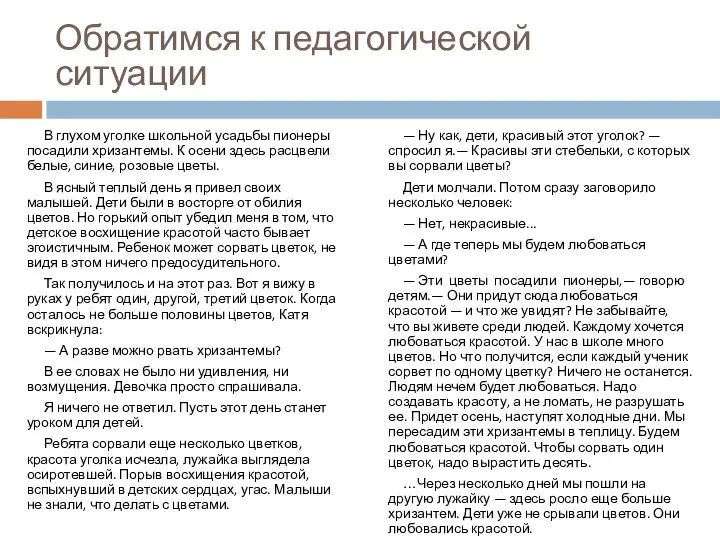 Обратимся к педагогической ситуации

В глухом уголке школьной усадьбы пионеры посадили хризантемы. К осени здесь расцвели белые, синие, розовые цветы.

В ясный теплый день я привел своих малышей. Дети были в восторге от обилия цветов. Но горький опыт убедил меня в том, что детское восхищение красотой часто бывает эгоистичным. Ребенок может сорвать цветок, не видя в этом ничего предосудительного.

Так получилось и на этот раз. Вот я вижу в руках у ребят один, другой, третий цветок. Когда осталось не больше половины цветов, Катя вскрикнула:

— А разве можно рвать хризантемы?

В ее словах не было ни удивления, ни возмущения. Девочка просто спрашивала.

Я ничего не ответил. Пусть этот день станет уроком для детей.

Ребята сорвали еще несколько цветков, красота уголка исчезла, лужайка выглядела осиротевшей. Порыв восхищения красотой, вспыхнувший в детских сердцах, угас. Малыши не знали, что делать с цветами.

— Ну как, дети, красивый этот уголок? — спросил я.— Красивы эти стебельки, с которых вы сорвали цветы?

Дети молчали. Потом сразу заговорило несколько человек:

— Нет, некрасивые...

— А где теперь мы будем любоваться цветами?

— Эти цветы посадили пионеры,— говорю детям.— Они придут сюда любоваться красотой — и что же увидят? Не забывайте, что вы живете среди людей. Каждому хочется любоваться красотой. У нас в школе много цветов. Но что получится, если каждый ученик сорвет по одному цветку? Ничего не останется. Людям нечем будет любоваться. Надо создавать красоту, а не ломать, не разрушать ее. Придет осень, наступят холодные дни. Мы пересадим эти хризантемы в теплицу. Будем любоваться красотой. Чтобы сорвать один цветок, надо вырастить десять.

...Через несколько дней мы пошли на другую лужайку — здесь росло еще больше хризантем. Дети уже не срывали цветов. Они любовались красотой.